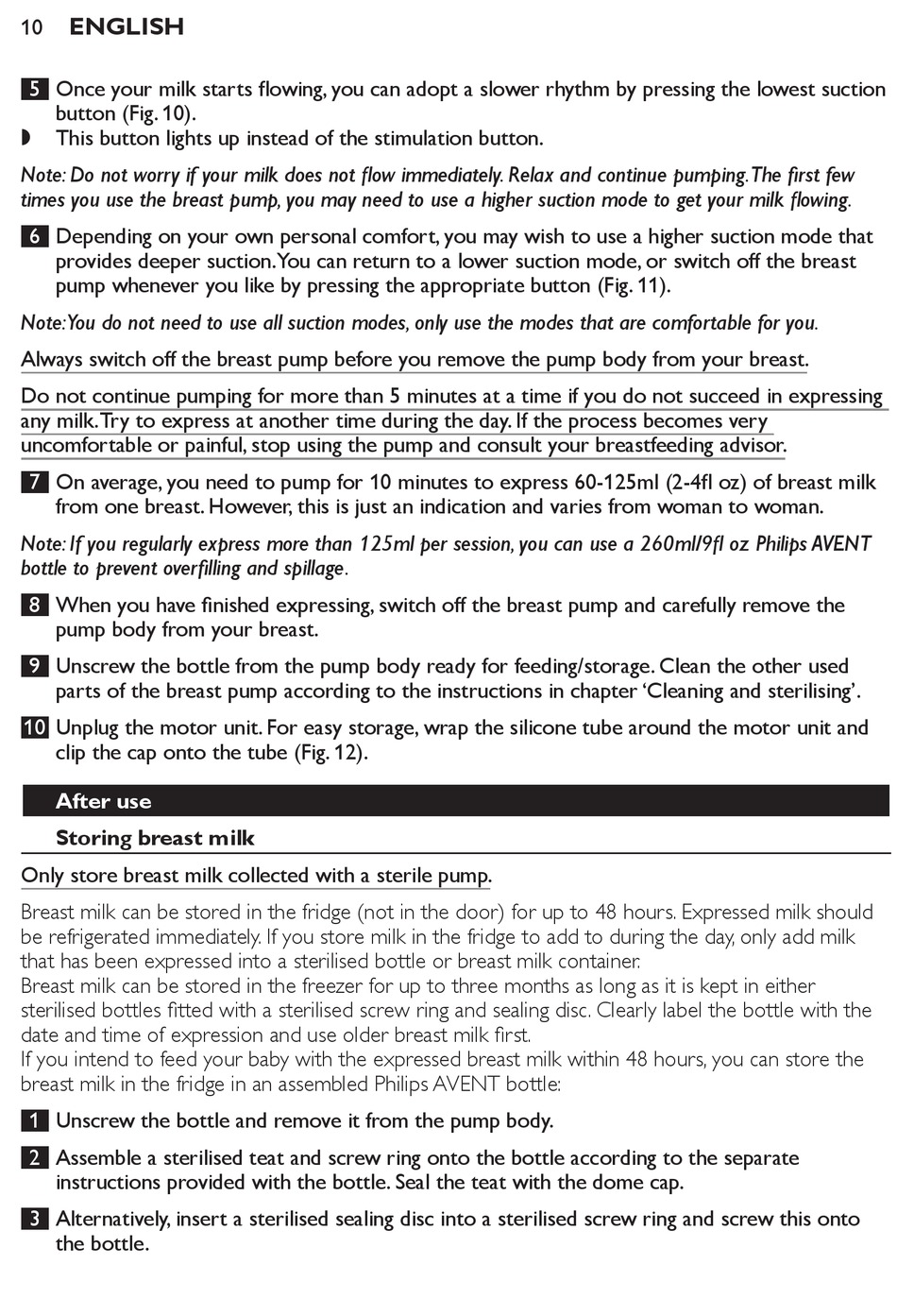 10 ENGLISH

5 Once your milk starts flowing, you can adopt a slower rhythm by pressing the lowest suction button (Fig. 10).
◗ This button lights up instead of the stimulation button.

Note: Do not worry if your milk does not flow immediately. Relax and continue pumping. The first few times you use the breast pump, you may need to use a higher suction mode to get your milk flowing.

6 Depending on your own personal comfort, you may wish to use a higher suction mode that provides deeper suction. You can return to a lower suction mode, or switch off the breast pump whenever you like by pressing the appropriate button (Fig. 11).

Note: You do not need to use all suction modes, only use the modes that are comfortable for you.

Always switch off the breast pump before you remove the pump body from your breast.

Do not continue pumping for more than 5 minutes at a time if you do not succeed in expressing any milk. Try to express at another time during the day. If the process becomes very uncomfortable or painful, stop using the pump and consult your breastfeeding advisor.

7 On average, you need to pump for 10 minutes to express 60-125ml (2-4fl oz) of breast milk from one breast. However, this is just an indication and varies from woman to woman.

Note: If you regularly express more than 125ml per session, you can use a 260ml/9fl oz Philips AVENT bottle to prevent overfilling and spillage.

8 When you have finished expressing, switch off the breast pump and carefully remove the pump body from your breast.

9 Unscrew the bottle from the pump body ready for feeding/storage. Clean the other used parts of the breast pump according to the instructions in chapter 'Cleaning and sterilising'.

10 Unplug the motor unit. For easy storage, wrap the silicone tube around the motor unit and clip the cap onto the tube (Fig. 12).

After use

Storing breast milk

Only store breast milk collected with a sterile pump.

Breast milk can be stored in the fridge (not in the door) for up to 48 hours. Expressed milk should be refrigerated immediately. If you store milk in the fridge to add to during the day, only add milk that has been expressed into a sterilised bottle or breast milk container.
Breast milk can be stored in the freezer for up to three months as long as it is kept in either sterilised bottles fitted with a sterilised screw ring and sealing disc. Clearly label the bottle with the date and time of expression and use older breast milk first.
If you intend to feed your baby with the expressed breast milk within 48 hours, you can store the breast milk in the fridge in an assembled Philips AVENT bottle:

1 Unscrew the bottle and remove it from the pump body.

2 Assemble a sterilised teat and screw ring onto the bottle according to the separate instructions provided with the bottle. Seal the teat with the dome cap.

3 Alternatively, insert a sterilised sealing disc into a sterilised screw ring and screw this onto the bottle.